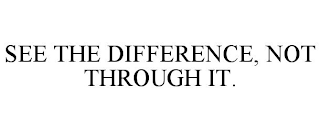 SEE THE DIFFERENCE, NOT THROUGH IT.